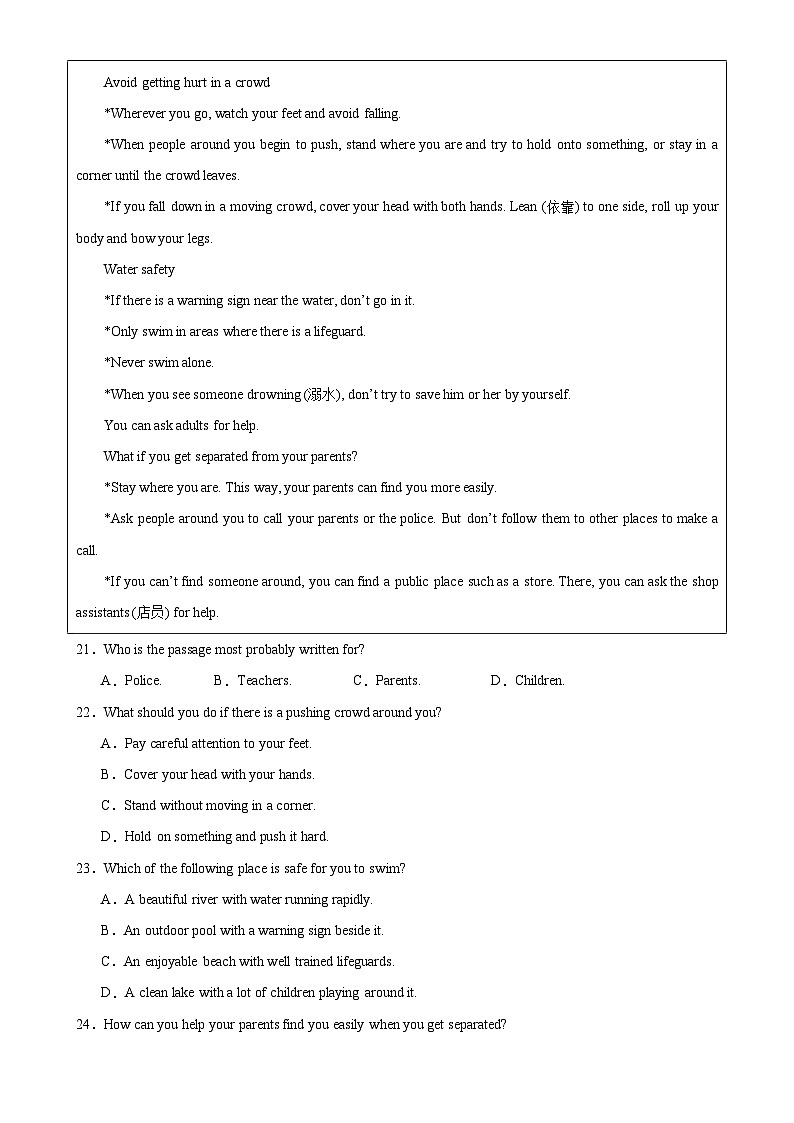 Avoid getting hurt in a crowd

*Wherever you go, watch your feet and avoid falling.

*When people around you begin to push, stand where you are and try to hold onto something, or stay in a corner until the crowd leaves.

*If you fall down in a moving crowd, cover your head with both hands. Lean (依靠) to one side, roll up your body and bow your legs.

Water safety

*If there is a warning sign near the water, don't go in it.

*Only swim in areas where there is a lifeguard.

*Never swim alone.

*When you see someone drowning (溺水), don't try to save him or her by yourself.

You can ask adults for help.

What if you get separated from your parents?

*Stay where you are. This way, your parents can find you more easily.

*Ask people around you to call your parents or the police. But don't follow them to other places to make a call.

*If you can't find someone around, you can find a public place such as a store. There, you can ask the shop assistants (店员) for help.

21．Who is the passage most probably written for?

A．Police.　B．Teachers.　C．Parents.　D．Children.

22．What should you do if there is a pushing crowd around you?

A．Pay careful attention to your feet.

B．Cover your head with your hands.

C．Stand without moving in a corner.

D．Hold on something and push it hard.

23．Which of the following place is safe for you to swim?

A．A beautiful river with water running rapidly.

B．An outdoor pool with a warning sign beside it.

C．An enjoyable beach with well trained lifeguards.

D．A clean lake with a lot of children playing around it.

24．How can you help your parents find you easily when you get separated?